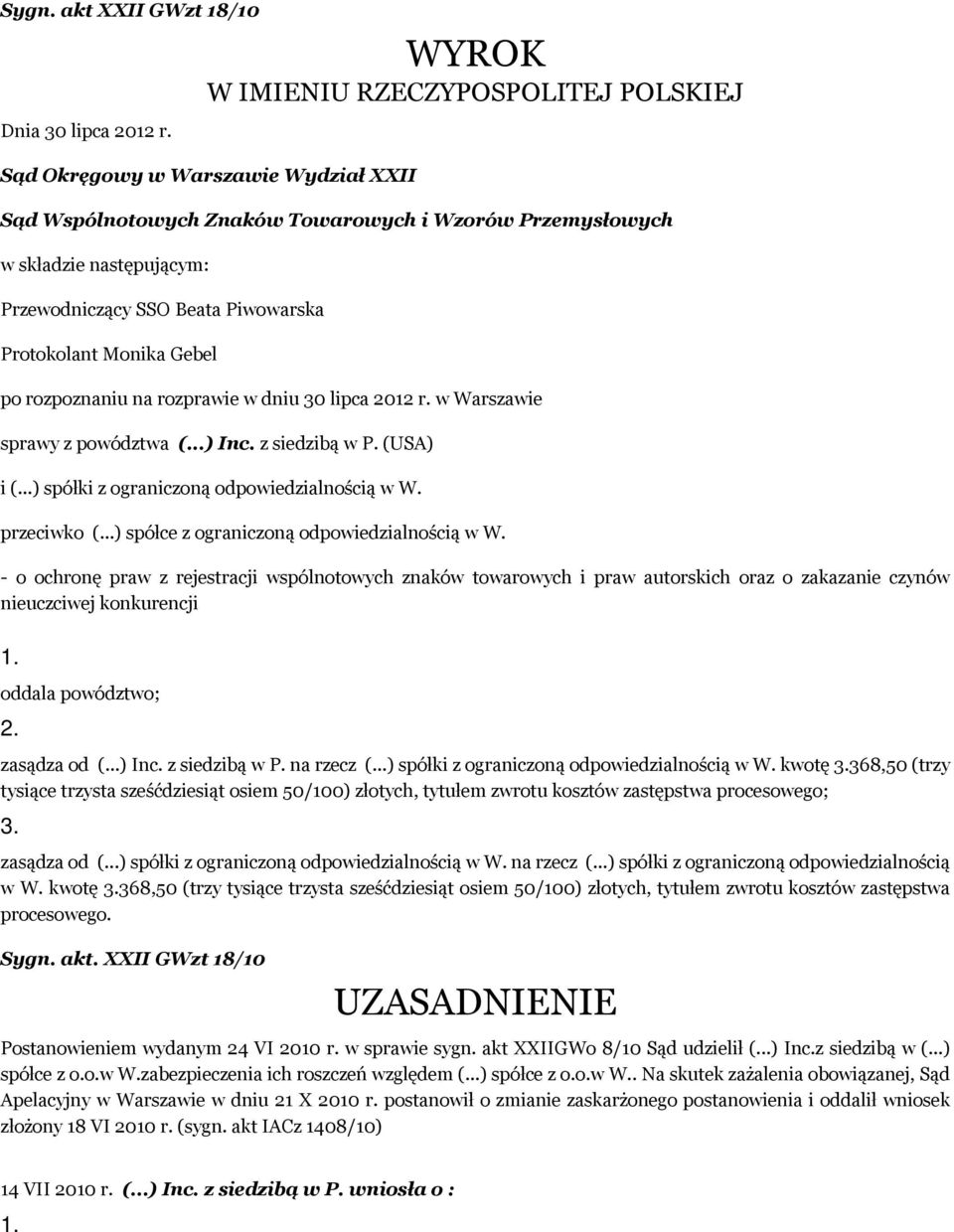 Sygn. akt XXII GWzt 18/10

WYROK
W IMIENIU RZECZYPOSPOLITEJ POLSKIEJ

Dnia 30 lipca 2012 r.

Sąd Okręgowy w Warszawie Wydział XXII

Sąd Wspólnotowych Znaków Towarowych i Wzorów Przemysłowych

w składzie następującym:

Przewodniczący SSO Beata Piwowarska

Protokolant Monika Gebel

po rozpoznaniu na rozprawie w dniu 30 lipca 2012 r. w Warszawie

sprawy z powództwa (...) Inc. z siedzibą w P. (USA)

i (...) spółki z ograniczoną odpowiedzialnością w W.

przeciwko (...) spółce z ograniczoną odpowiedzialnością w W.

- o ochronę praw z rejestracji wspólnotowych znaków towarowych i praw autorskich oraz o zakazanie czynów nieuczciwej konkurencji

1.

oddala powództwo;

2.

zasądza od (...) Inc. z siedzibą w P. na rzecz (...) spółki z ograniczoną odpowiedzialnością w W. kwotę 3.368,50 (trzy tysiące trzysta sześćdziesiąt osiem 50/100) złotych, tytułem zwrotu kosztów zastępstwa procesowego;

3.

zasądza od (...) spółki z ograniczoną odpowiedzialnością w W. na rzecz (...) spółki z ograniczoną odpowiedzialnością w W. kwotę 3.368,50 (trzy tysiące trzysta sześćdziesiąt osiem 50/100) złotych, tytułem zwrotu kosztów zastępstwa procesowego.

Sygn. akt. XXII GWzt 18/10

UZASADNIENIE

Postanowieniem wydanym 24 VI 2010 r. w sprawie sygn. akt XXIIGWo 8/10 Sąd udzielił (...) Inc.z siedzibą w (...) spółce z o.o.w W.zabezpieczenia ich roszczeń względem (...) spółce z o.o.w W.. Na skutek zażalenia obowiązanej, Sąd Apelacyjny w Warszawie w dniu 21 X 2010 r. postanowił o zmianie zaskarżonego postanowienia i oddalił wniosek złożony 18 VI 2010 r. (sygn. akt IACz 1408/10)

14 VII 2010 r. (...) Inc. z siedzibą w P. wniosła o :

1.